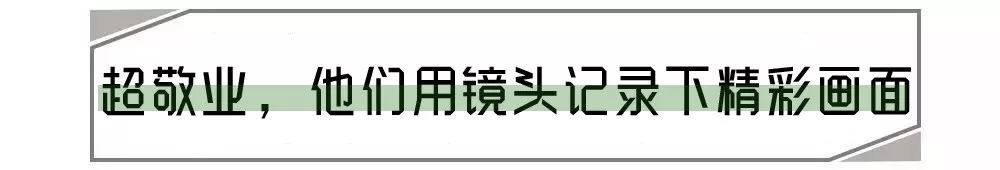 超敬业，他们用镜头记录下精彩画面